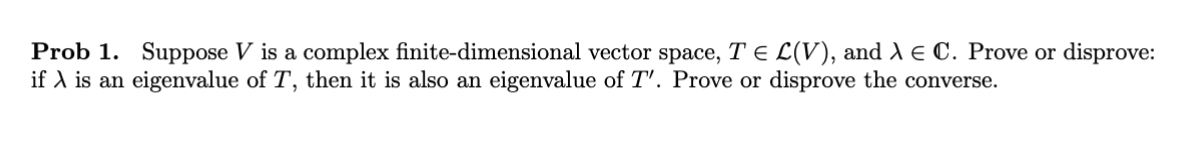 **Prob 1.** Suppose $V$ is a complex finite-dimensional vector space, $T \in \mathcal{L}(V)$, and $\lambda \in \mathbf{C}$. Prove or disprove: if $\lambda$ is an eigenvalue of $T$, then it is also an eigenvalue of $T'$. Prove or disprove the converse.